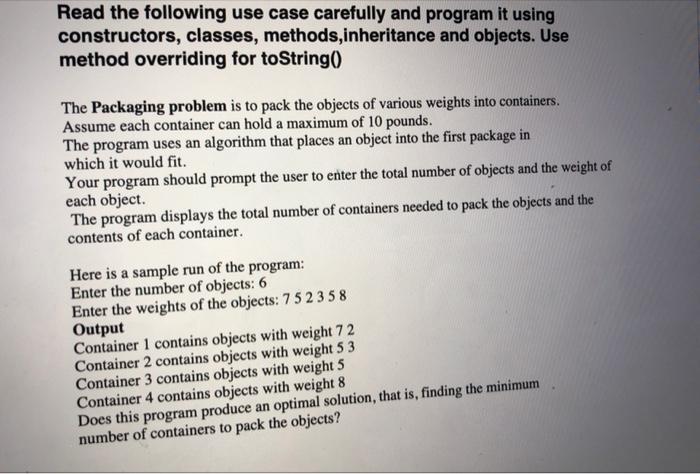 Read the following use case carefully and program it using constructors, classes, methods,inheritance and objects. Use method overriding for toString()

The Packaging problem is to pack the objects of various weights into containers. Assume each container can hold a maximum of 10 pounds.
The program uses an algorithm that places an object into the first package in which it would fit.
Your program should prompt the user to enter the total number of objects and the weight of each object.
The program displays the total number of containers needed to pack the objects and the contents of each container.

Here is a sample run of the program:
Enter the number of objects: 6
Enter the weights of the objects: 7 5 2 3 5 8
Output
Container 1 contains objects with weight 7 2
Container 2 contains objects with weight 5 3
Container 3 contains objects with weight 5
Container 4 contains objects with weight 8
Does this program produce an optimal solution, that is, finding the minimum number of containers to pack the objects?